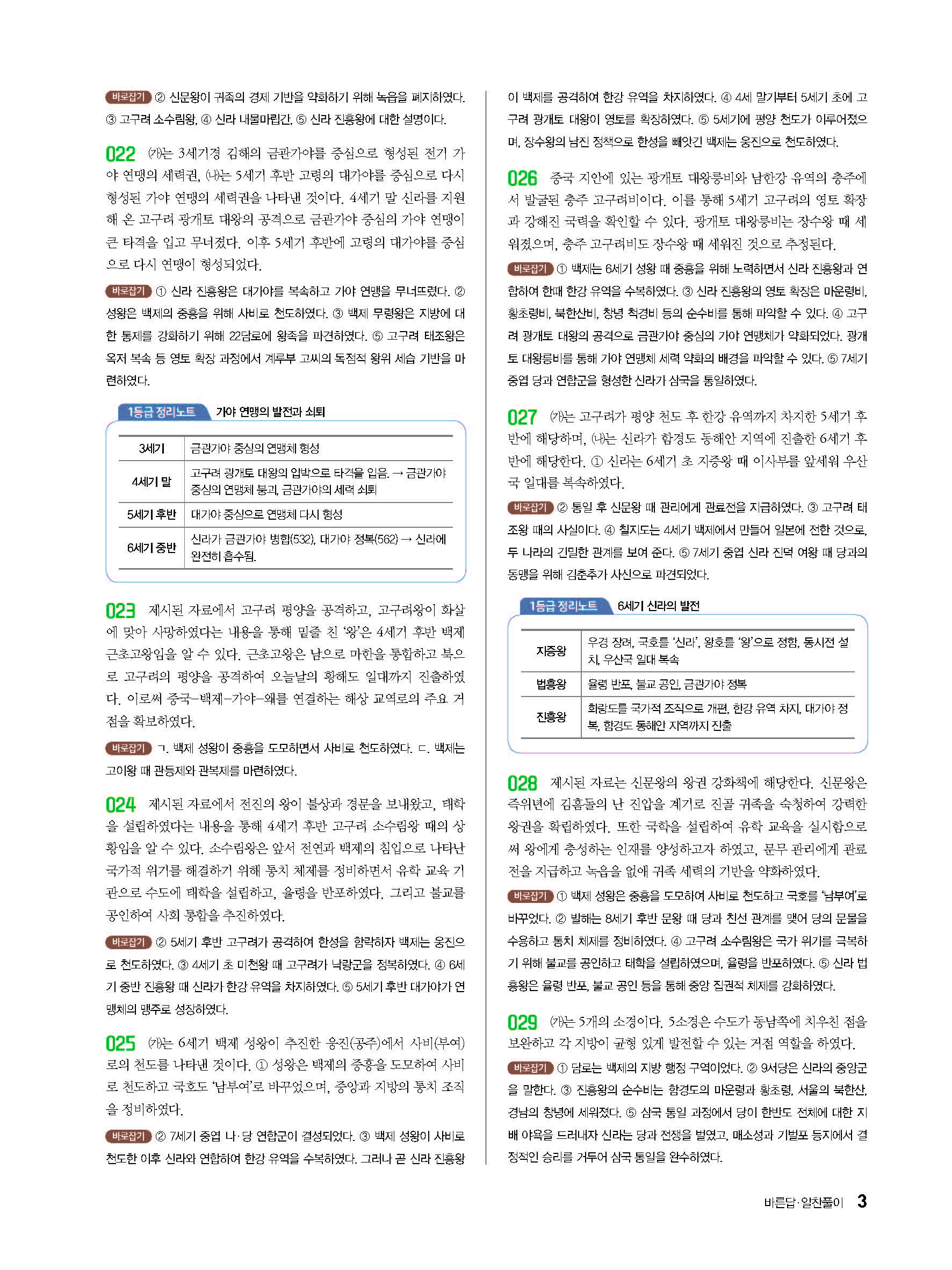 바로잡기 ② 신문왕이 귀족의 경제 기반을 약화하기 위해 녹읍을 폐지하였다. ③ 고구려 소수림왕, ④ 신라 내물마립간, ⑤ 신라 진흥왕에 대한 설명이다.

022 (가)는 3세기경 김해의 금관가야를 중심으로 형성된 전기 가야 연맹의 세력권, (나)는 5세기 후반 고령의 대가야를 중심으로 다시 형성된 가야 연맹의 세력권을 나타낸 것이다. 4세기 말 신라를 지원해 온 고구려 광개토 대왕의 공격으로 금관가야 중심의 가야 연맹이 큰 타격을 입고 무너졌다. 이후 5세기 후반에 고령의 대가야를 중심으로 다시 연맹이 형성되었다.

바로잡기 ① 신라 진흥왕은 대가야를 복속하고 가야 연맹을 무너뜨렸다. ② 성왕은 백제의 중흥을 위해 사비로 천도하였다. ③ 백제 무령왕은 지방에 대한 통제를 강화하기 위해 22담로에 왕족을 파견하였다. ⑤ 고구려 태조왕은 옥저 복속 등 영토 확장 과정에서 계루부 고씨의 독점적 왕위 세습 기반을 마련하였다.

1등급 정리노트 가야 연맹의 발전과 쇠퇴

| 3세기 | 금관가야 중심의 연맹체 형성 |
|---|---|
| 4세기 말 | 고구려 광개토 대왕의 압박으로 타격을 입음. → 금관가야 중심의 연맹체 붕괴, 금관가야의 세력 쇠퇴 |
| 5세기 후반 | 대가야 중심으로 연맹체 다시 형성 |
| 6세기 중반 | 신라가 금관가야 병합(532), 대가야 정복(562) → 신라에 완전히 흡수됨. |

023 제시된 자료에서 고구려 평양을 공격하고, 고구려왕이 화살에 맞아 사망하였다는 내용을 통해 밑줄 친 '왕'은 4세기 후반 백제 근초고왕임을 알 수 있다. 근초고왕은 남으로 마한을 통합하고 북으로 고구려의 평양을 공격하여 오늘날의 황해도 일대까지 진출하였다. 이로써 중국–백제–가야–왜를 연결하는 해상 교역로의 주요 거점을 확보하였다.

바로잡기 ㄱ. 백제 성왕이 중흥을 도모하면서 사비로 천도하였다. ㄷ. 백제는 고이왕 때 관등제와 관복제를 마련하였다.

024 제시된 자료에서 전진의 왕이 불상과 경문을 보내왔고, 태학을 설립하였다는 내용을 통해 4세기 후반 고구려 소수림왕 때의 상황임을 알 수 있다. 소수림왕은 앞서 전연과 백제의 침입으로 나타난 국가적 위기를 해결하기 위해 통치 체제를 정비하면서 유학 교육 기관으로 수도에 태학을 설립하고, 율령을 반포하였다. 그리고 불교를 공인하여 사회 통합을 추진하였다.

바로잡기 ② 5세기 후반 고구려가 공격하여 한성을 함락하자 백제는 웅진으로 천도하였다. ③ 4세기 초 미천왕 때 고구려가 낙랑군을 정복하였다. ④ 6세기 중반 진흥왕 때 신라가 한강 유역을 차지하였다. ⑤ 5세기 후반 대가야가 연맹체의 맹주로 성장하였다.

025 (가)는 6세기 백제 성왕이 추진한 웅진(공주)에서 사비(부여)로의 천도를 나타낸 것이다. ① 성왕은 백제의 중흥을 도모하여 사비로 천도하고 국호도 '남부여'로 바꾸었으며, 중앙과 지방의 통치 조직을 정비하였다.

바로잡기 ② 7세기 중엽 나·당 연합군이 결성되었다. ③ 백제 성왕이 사비로 천도한 이후 신라와 연합하여 한강 유역을 수복하였다. 그러나 곧 신라 진흥왕이 백제를 공격하여 한강 유역을 차지하였다. ④ 4세 말기부터 5세기 초에 고구려 광개토 대왕이 영토를 확장하였다. ⑤ 5세기에 평양 천도가 이루어졌으며, 장수왕의 남진 정책으로 한성을 빼앗긴 백제는 웅진으로 천도하였다.

026 중국 지안에 있는 광개토 대왕릉비와 남한강 유역의 충주에서 발굴된 충주 고구려비이다. 이를 통해 5세기 고구려의 영토 확장과 강해진 국력을 확인할 수 있다. 광개토 대왕릉비는 장수왕 때 세워졌으며, 충주 고구려비도 장수왕 때 세워진 것으로 추정된다.

바로잡기 ① 백제는 6세기 성왕 때 중흥을 위해 노력하면서 신라 진흥왕과 연합하여 한때 한강 유역을 수복하였다. ③ 신라 진흥왕의 영토 확장은 마운령비, 황초령비, 북한산비, 창녕 척경비 등의 순수비를 통해 파악할 수 있다. ④ 고구려 광개토 대왕의 공격으로 금관가야 중심의 가야 연맹체가 약화되었다. 광개토 대왕릉비를 통해 가야 연맹체 세력 약화의 배경을 파악할 수 있다. ⑤ 7세기 중엽 당과 연합군을 형성한 신라가 삼국을 통일하였다.

027 (가)는 고구려가 평양 천도 후 한강 유역까지 차지한 5세기 후반에 해당하며, (나)는 신라가 함경도 동해안 지역에 진출한 6세기 후반에 해당한다. ① 신라는 6세기 초 지증왕 때 이사부를 앞세워 우산국 일대를 복속하였다.

바로잡기 ② 통일 후 신문왕 때 관리에게 관료전을 지급하였다. ③ 고구려 태조왕 때의 사실이다. ④ 칠지도는 4세기 백제에서 만들어 일본에 전한 것으로, 두 나라의 긴밀한 관계를 보여 준다. ⑤ 7세기 중엽 신라 진덕 여왕 때 당과의 동맹을 위해 김춘추가 사신으로 파견되었다.

1등급 정리노트 6세기 신라의 발전

| 지증왕 | 우경 장려, 국호를 '신라', 왕호를 '왕'으로 정함, 동시전 설치, 우산국 일대 복속 |
|---|---|
| 법흥왕 | 율령 반포, 불교 공인, 금관가야 정복 |
| 진흥왕 | 화랑도를 국가적 조직으로 개편, 한강 유역 차지, 대가야 정복, 함경도 동해안 지역까지 진출 |

028 제시된 자료는 신문왕의 왕권 강화책에 해당한다. 신문왕은 즉위년에 김흠돌의 난 진압을 계기로 진골 귀족을 숙청하여 강력한 왕권을 확립하였다. 또한 국학을 설립하여 유학 교육을 실시함으로써 왕에게 충성하는 인재를 양성하고자 하였고, 문무 관리에게 관료전을 지급하고 녹읍을 없애 귀족 세력의 기반을 약화하였다.

바로잡기 ① 백제 성왕은 중흥을 도모하여 사비로 천도하고 국호를 '남부여'로 바꾸었다. ② 발해는 8세기 후반 문왕 때 당과 친선 관계를 맺어 당의 문물을 수용하고 통치 체제를 정비하였다. ④ 고구려 소수림왕은 국가 위기를 극복하기 위해 불교를 공인하고 태학을 설립하였으며, 율령을 반포하였다. ⑤ 신라 법흥왕은 율령 반포, 불교 공인 등을 통해 중앙 집권적 체제를 강화하였다.

029 (가)는 5개의 소경이다. 5소경은 수도가 동남쪽에 치우친 점을 보완하고 각 지방이 균형 있게 발전할 수 있는 거점 역할을 하였다.

바로잡기 ① 담로는 백제의 지방 행정 구역이었다. ② 9서당은 신라의 중앙군을 말한다. ③ 진흥왕의 순수비는 함경도의 마운령과 황초령, 서울의 북한산, 경남의 창녕에 세워졌다. ⑤ 삼국 통일 과정에서 당이 한반도 전체에 대한 지배 야욕을 드러내자 신라는 당과 전쟁을 벌였고, 매소성과 기벌포 등지에서 결정적인 승리를 거두어 삼국 통일을 완수하였다.

바른답·알찬풀이 3